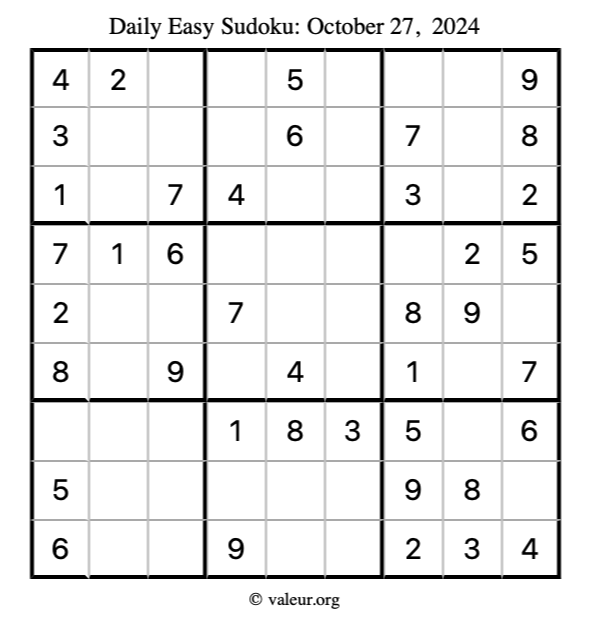 Daily Easy Sudoku: October 27, 2024

| 4 | 2 |  |  | 5 |  |  |  | 9 |
|---|---|---|---|---|---|---|---|---|
| 3 |  |  |  | 6 |  | 7 |  | 8 |
| 1 |  | 7 | 4 |  |  | 3 |  | 2 |
| 7 | 1 | 6 |  |  |  |  | 2 | 5 |
| 2 |  |  | 7 |  |  | 8 | 9 |  |
| 8 |  | 9 |  | 4 |  | 1 |  | 7 |
|  |  |  | 1 | 8 | 3 | 5 |  | 6 |
| 5 |  |  |  |  |  | 9 | 8 |  |
| 6 |  |  | 9 |  |  | 2 | 3 | 4 |

© valeur.org